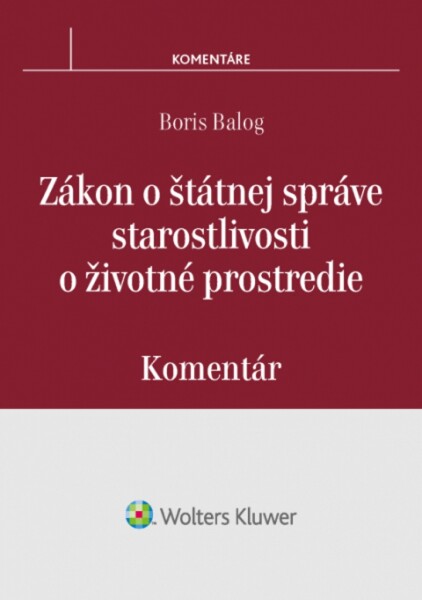 KOMENTÁRE

Boris Balog

Zákon o štátnej správe starostlivosti o životné prostredie

Komentár

Wolters Kluwer